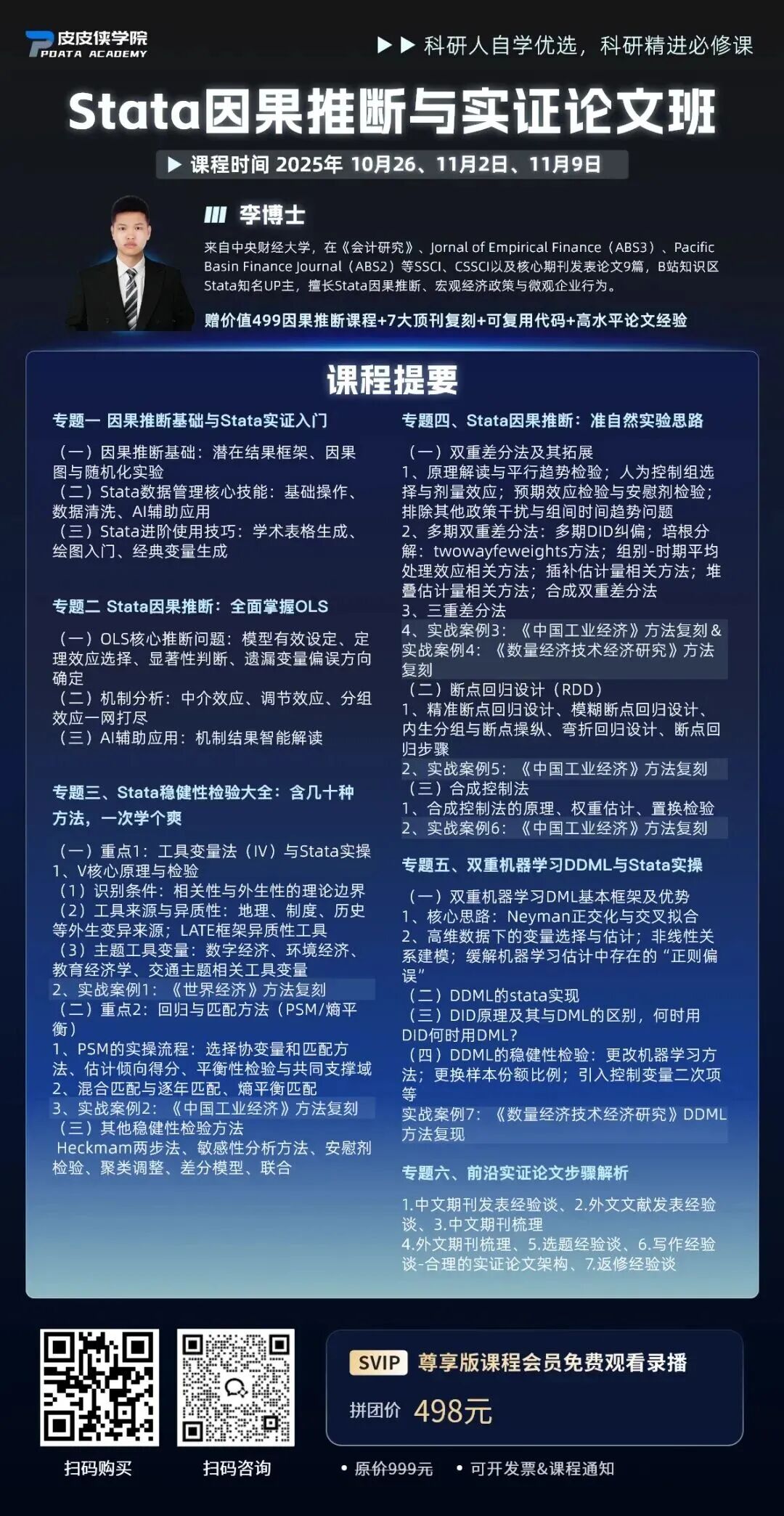 皮皮侠学院
PDATA ACADEMY

▶▶ 科研人自学优选，科研精进必修课

Stata因果推断与实证论文班

▶ 课程时间 2025年 10月26、11月2日、11月9日

李博士

来自中央财经大学，在《会计研究》、Jornal of Empirical Finance（ABS3）、Pacific Basin Finance Journal（ABS2）等SSCI、CSSCI以及核心期刊发表论文9篇，B站知识区Stata知名UP主，擅长Stata因果推断、宏观经济政策与微观企业行为。

赠价值499因果推断课程+7大顶刊复刻+可复用代码+高水平论文经验

课程提要

专题一 因果推断基础与Stata实证入门

（一）因果推断基础：潜在结果框架、因果图与随机化实验
（二）Stata数据管理核心技能：基础操作、数据清洗、AI辅助应用
（三）Stata进阶使用技巧：学术表格生成、绘图入门、经典变量生成

专题二 Stata因果推断：全面掌握OLS

（一）OLS核心推断问题：模型有效设定、定理效应选择、显著性判断、遗漏变量偏误方向确定
（二）机制分析：中介效应、调节效应、分组效应一网打尽
（三）AI辅助应用：机制结果智能解读

专题三、Stata稳健性检验大全：含几十种方法，一次学个爽

（一）重点1：工具变量法（IV）与Stata实操
1、V核心原理与检验
（1）识别条件：相关性与外生性的理论边界
（2）工具来源与异质性：地理、制度、历史等外生变异来源；LATE框架异质性工具
（3）主题工具变量：数字经济、环境经济、教育经济学、交通主题相关工具变量
2、实战案例1：《世界经济》方法复刻
（二）重点2：回归与匹配方法（PSM/熵平衡）
1、PSM的实操流程：选择协变量和匹配方法、估计倾向得分、平衡性检验与共同支撑域
2、混合匹配与逐年匹配、熵平衡匹配
3、实战案例2：《中国工业经济》方法复刻
（三）其他稳健性检验方法
Heckmam两步法、敏感性分析方法、安慰剂检验、聚类调整、差分模型、联合

专题四、Stata因果推断：准自然实验思路

（一）双重差分法及其拓展
1、原理解读与平行趋势检验；人为控制组选择与剂量效应；预期效应检验与安慰剂检验；排除其他政策干扰与组间时间趋势问题
2、多期双重差分法：多期DID纠偏；培根分解：twowayfeweights方法；组别-时期平均处理效应相关方法；插补估计量相关方法；堆叠估计量相关方法；合成双重差分法
3、三重差分法
4、实战案例3：《中国工业经济》方法复刻&实战案例4：《数量经济技术经济研究》方法复刻
（二）断点回归设计（RDD）
1、精准断点回归设计、模糊断点回归设计、内生分组与断点操纵、弯折回归设计、断点回归步骤
2、实战案例5：《中国工业经济》方法复刻
（三）合成控制法
1、合成控制法的原理、权重估计、置换检验
2、实战案例6：《中国工业经济》方法复刻

专题五、双重机器学习DDML与Stata实操

（一）双重机器学习DML基本框架及优势
1、核心思路：Neyman正交化与交叉拟合
2、高维数据下的变量选择与估计；非线性关系建模；缓解机器学习估计中存在的“正则偏误”
（二）DDML的stata实现
（三）DID原理及其与DML的区别，何时用DID何时用DML？
（四）DDML的稳健性检验：更改机器学习方法；更换样本份额比例；引入控制变量二次项等
实战案例7：《数量经济技术经济研究》DDML方法复现

专题六、前沿实证论文步骤解析

1.中文期刊发表经验谈、2.外文文献发表经验谈、3.中文期刊梳理
4.外文期刊梳理、5.选题经验谈、6.写作经验谈-合理的实证论文架构、7.返修经验谈

扫码购买
扫码咨询

SVIP 尊享版课程会员免费观看录播
拼团价 498元

• 原价999元 • 可开发票&课程通知